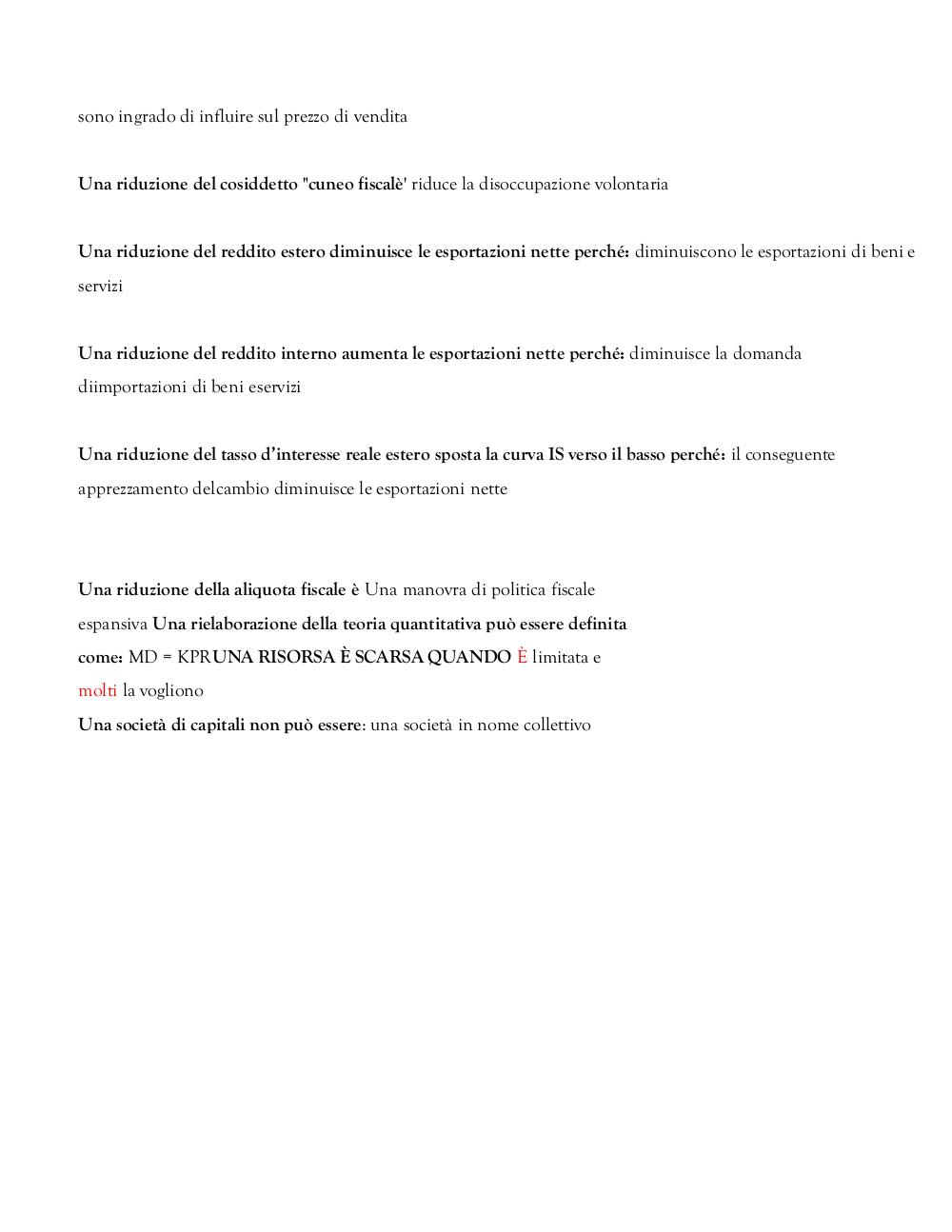 sono ingrado di influire sul prezzo di vendita

Una riduzione del cosiddetto "cuneo fiscalè' riduce la disoccupazione volontaria

Una riduzione del reddito estero diminuisce le esportazioni nette perché: diminuiscono le esportazioni di beni e servizi

Una riduzione del reddito interno aumenta le esportazioni nette perché: diminuisce la domanda diimportazioni di beni eservizi

Una riduzione del tasso d'interesse reale estero sposta la curva IS verso il basso perché: il conseguente apprezzamento delcambio diminuisce le esportazioni nette

Una riduzione della aliquota fiscale è Una manovra di politica fiscale espansiva Una rielaborazione della teoria quantitativa può essere definita come: MD = KPRUNA RISORSA È SCARSA QUANDO È limitata e molti la vogliono
Una società di capitali non può essere: una società in nome collettivo